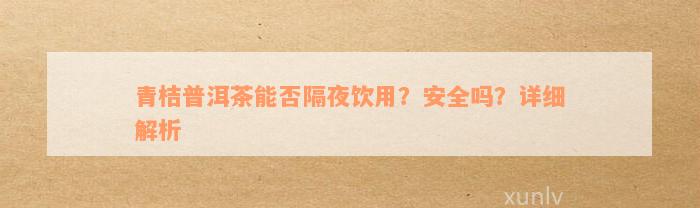 青桔普洱茶能否隔夜饮用？安全吗？详细解析

xunlv